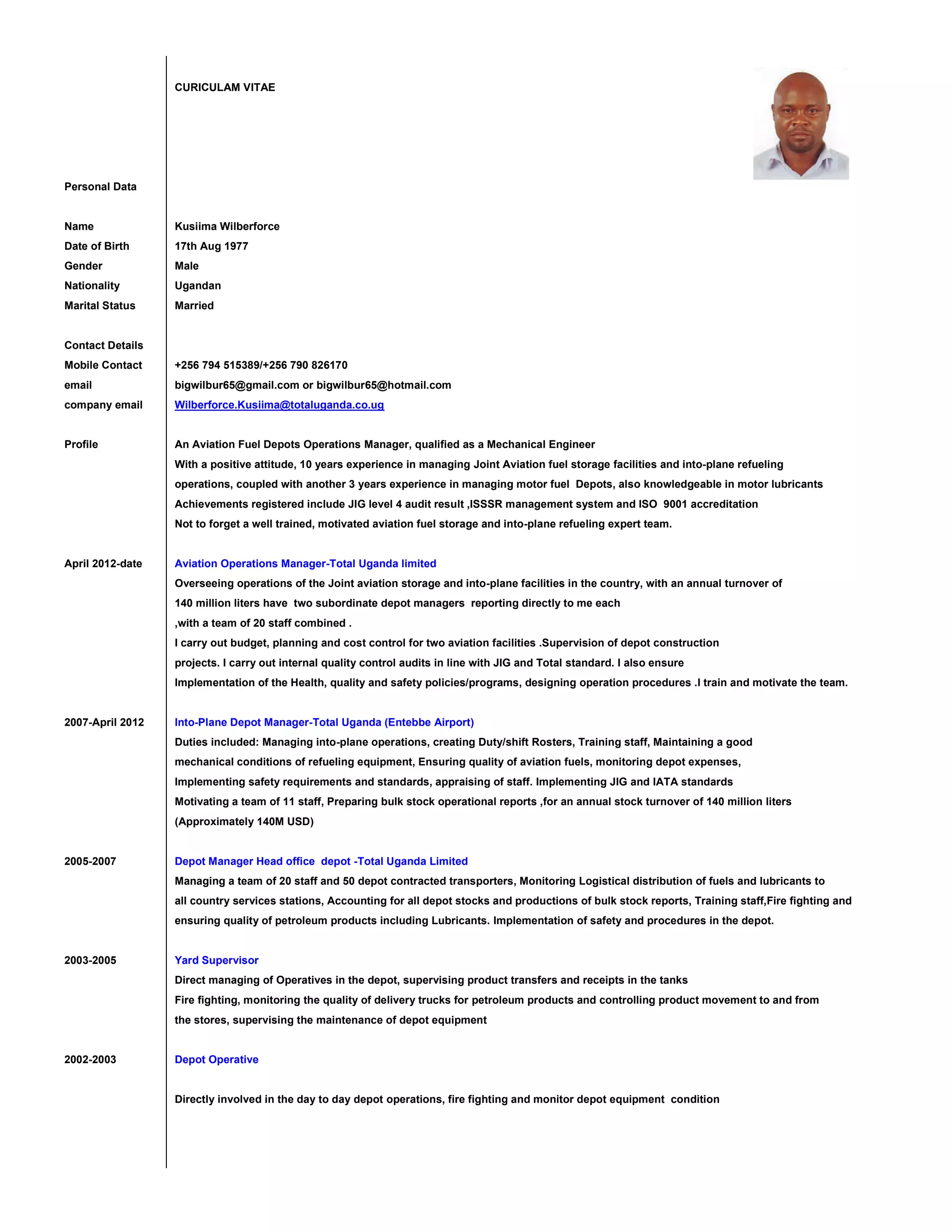 CURICULAM VITAE

Personal Data

Name
Kusiima Wilberforce
Date of Birth
17th Aug 1977
Gender
Male
Nationality
Ugandan
Marital Status
Married

Contact Details
Mobile Contact
+256 794 515389/+256 790 826170
email
bigwilbur65@gmail.com or bigwilbur65@hotmail.com
company email
Wilberforce.Kusiima@totaluganda.co.ug

Profile
An Aviation Fuel Depots Operations Manager, qualified as a Mechanical Engineer
With a positive attitude, 10 years experience in managing Joint Aviation fuel storage facilities and into-plane refueling operations, coupled with another 3 years experience in managing motor fuel Depots, also knowledgeable in motor lubricants
Achievements registered include JIG level 4 audit result ,ISSSR management system and ISO 9001 accreditation
Not to forget a well trained, motivated aviation fuel storage and into-plane refueling expert team.

April 2012-date
Aviation Operations Manager-Total Uganda limited
Overseeing operations of the Joint aviation storage and into-plane facilities in the country, with an annual turnover of 140 million liters have two subordinate depot managers reporting directly to me each ,with a team of 20 staff combined .
I carry out budget, planning and cost control for two aviation facilities .Supervision of depot construction projects. I carry out internal quality control audits in line with JIG and Total standard. I also ensure Implementation of the Health, quality and safety policies/programs, designing operation procedures .I train and motivate the team.

2007-April 2012
Into-Plane Depot Manager-Total Uganda (Entebbe Airport)
Duties included: Managing into-plane operations, creating Duty/shift Rosters, Training staff, Maintaining a good mechanical conditions of refueling equipment, Ensuring quality of aviation fuels, monitoring depot expenses, Implementing safety requirements and standards, appraising of staff. Implementing JIG and IATA standards Motivating a team of 11 staff, Preparing bulk stock operational reports ,for an annual stock turnover of 140 million liters (Approximately 140M USD)

2005-2007
Depot Manager Head office depot -Total Uganda Limited
Managing a team of 20 staff and 50 depot contracted transporters, Monitoring Logistical distribution of fuels and lubricants to all country services stations, Accounting for all depot stocks and productions of bulk stock reports, Training staff,Fire fighting and ensuring quality of petroleum products including Lubricants. Implementation of safety and procedures in the depot.

2003-2005
Yard Supervisor
Direct managing of Operatives in the depot, supervising product transfers and receipts in the tanks
Fire fighting, monitoring the quality of delivery trucks for petroleum products and controlling product movement to and from the stores, supervising the maintenance of depot equipment

2002-2003
Depot Operative

Directly involved in the day to day depot operations, fire fighting and monitor depot equipment condition